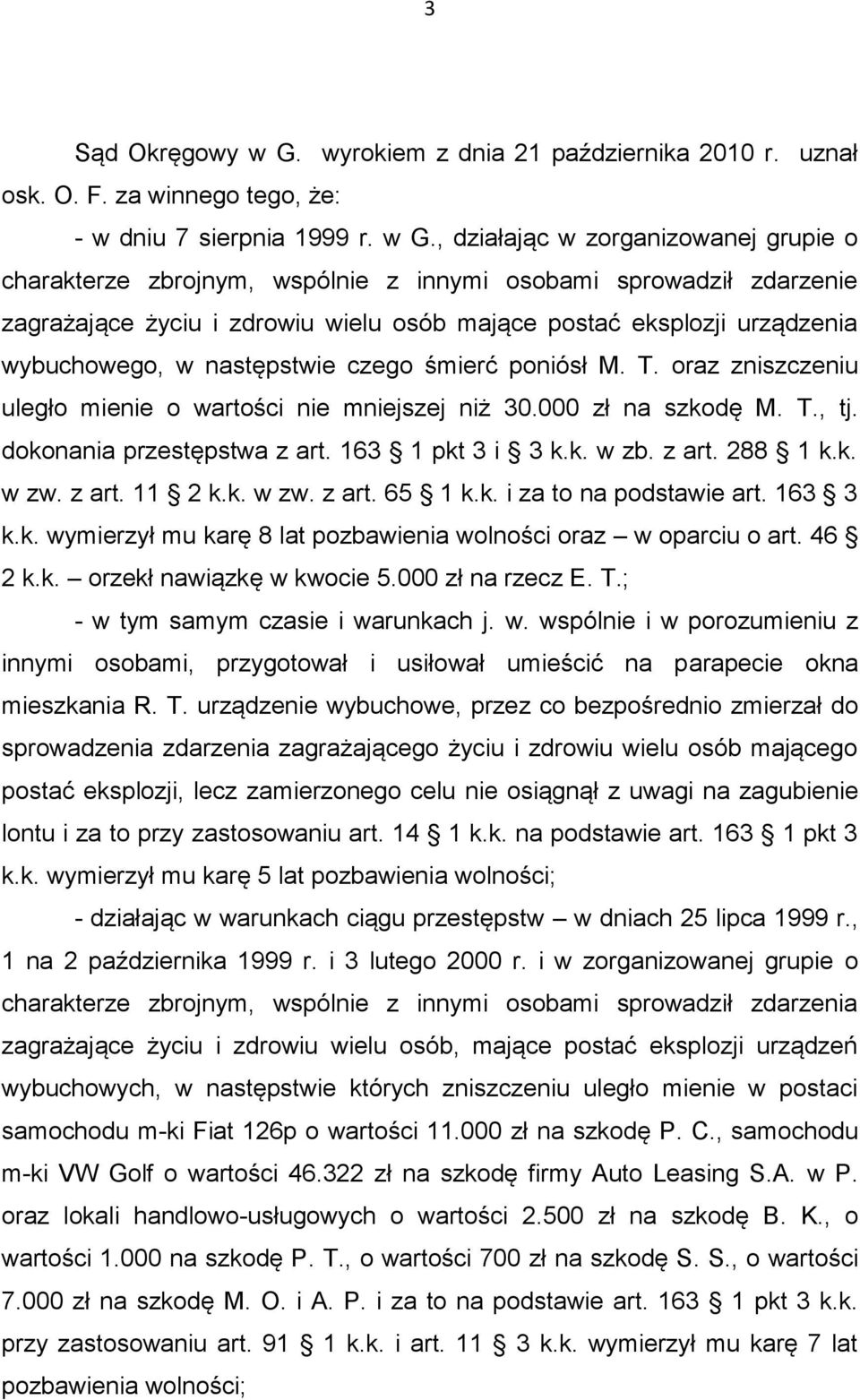 3

Sąd Okręgowy w G. wyrokiem z dnia 21 października 2010 r. uznał osk. O. F. za winnego tego, że:

- w dniu 7 sierpnia 1999 r. w G., działając w zorganizowanej grupie o charakterze zbrojnym, wspólnie z innymi osobami sprowadził zdarzenie zagrażające życiu i zdrowiu wielu osób mające postać eksplozji urządzenia wybuchowego, w następstwie czego śmierć poniósł M. T. oraz zniszczeniu uległo mienie o wartości nie mniejszej niż 30.000 zł na szkodę M. T., tj. dokonania przestępstwa z art. 163 § 1 pkt 3 i § 3 k.k. w zb. z art. 288 § 1 k.k. w zw. z art. 11 § 2 k.k. w zw. z art. 65 § 1 k.k. i za to na podstawie art. 163 § 3 k.k. wymierzył mu karę 8 lat pozbawienia wolności oraz – w oparciu o art. 46 § 2 k.k. – orzekł nawiązkę w kwocie 5.000 zł na rzecz E. T.;

- w tym samym czasie i warunkach j. w. wspólnie i w porozumieniu z innymi osobami, przygotował i usiłował umieścić na parapecie okna mieszkania R. T. urządzenie wybuchowe, przez co bezpośrednio zmierzał do sprowadzenia zdarzenia zagrażającego życiu i zdrowiu wielu osób mającego postać eksplozji, lecz zamierzonego celu nie osiągnął z uwagi na zagubienie lontu i za to przy zastosowaniu art. 14 § 1 k.k. na podstawie art. 163 § 1 pkt 3 k.k. wymierzył mu karę 5 lat pozbawienia wolności;

- działając w warunkach ciągu przestępstw – w dniach 25 lipca 1999 r., 1 na 2 października 1999 r. i 3 lutego 2000 r. i w zorganizowanej grupie o charakterze zbrojnym, wspólnie z innymi osobami sprowadził zdarzenia zagrażające życiu i zdrowiu wielu osób, mające postać eksplozji urządzeń wybuchowych, w następstwie których zniszczeniu uległo mienie w postaci samochodu m-ki Fiat 126p o wartości 11.000 zł na szkodę P. C., samochodu m-ki VW Golf o wartości 46.322 zł na szkodę firmy Auto Leasing S.A. w P. oraz lokali handlowo-usługowych o wartości 2.500 zł na szkodę B. K., o wartości 1.000 na szkodę P. T., o wartości 700 zł na szkodę S. S., o wartości 7.000 zł na szkodę M. O. i A. P. i za to na podstawie art. 163 § 1 pkt 3 k.k. przy zastosowaniu art. 91 § 1 k.k. i art. 11 § 3 k.k. wymierzył mu karę 7 lat pozbawienia wolności;